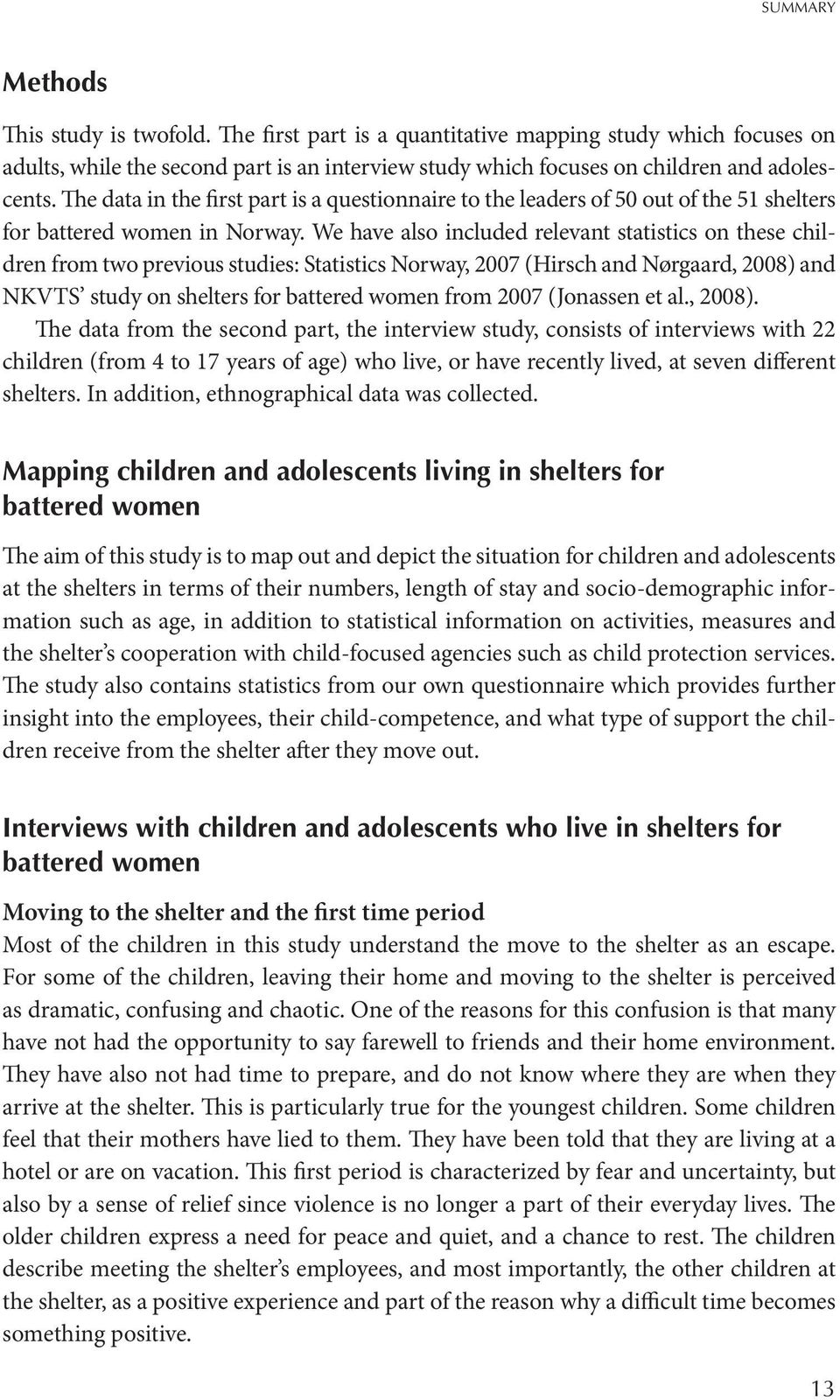 SUMMARY

Methods

This study is twofold. The first part is a quantitative mapping study which focuses on adults, while the second part is an interview study which focuses on children and adolescents. The data in the first part is a questionnaire to the leaders of 50 out of the 51 shelters for battered women in Norway. We have also included relevant statistics on these children from two previous studies: Statistics Norway, 2007 (Hirsch and Nørgaard, 2008) and NKVTS' study on shelters for battered women from 2007 (Jonassen et al., 2008).

The data from the second part, the interview study, consists of interviews with 22 children (from 4 to 17 years of age) who live, or have recently lived, at seven different shelters. In addition, ethnographical data was collected.

Mapping children and adolescents living in shelters for battered women

The aim of this study is to map out and depict the situation for children and adolescents at the shelters in terms of their numbers, length of stay and socio-demographic information such as age, in addition to statistical information on activities, measures and the shelter's cooperation with child-focused agencies such as child protection services. The study also contains statistics from our own questionnaire which provides further insight into the employees, their child-competence, and what type of support the children receive from the shelter after they move out.

Interviews with children and adolescents who live in shelters for battered women

Moving to the shelter and the first time period
Most of the children in this study understand the move to the shelter as an escape. For some of the children, leaving their home and moving to the shelter is perceived as dramatic, confusing and chaotic. One of the reasons for this confusion is that many have not had the opportunity to say farewell to friends and their home environment. They have also not had time to prepare, and do not know where they are when they arrive at the shelter. This is particularly true for the youngest children. Some children feel that their mothers have lied to them. They have been told that they are living at a hotel or are on vacation. This first period is characterized by fear and uncertainty, but also by a sense of relief since violence is no longer a part of their everyday lives. The older children express a need for peace and quiet, and a chance to rest. The children describe meeting the shelter's employees, and most importantly, the other children at the shelter, as a positive experience and part of the reason why a difficult time becomes something positive.

13